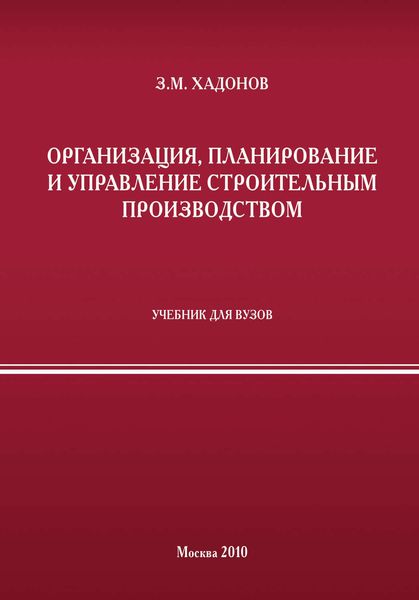 З.М. ХАДОНОВ

ОРГАНИЗАЦИЯ, ПЛАНИРОВАНИЕ И УПРАВЛЕНИЕ СТРОИТЕЛЬНЫМ ПРОИЗВОДСТВОМ

УЧЕБНИК ДЛЯ ВУЗОВ

Москва 2010